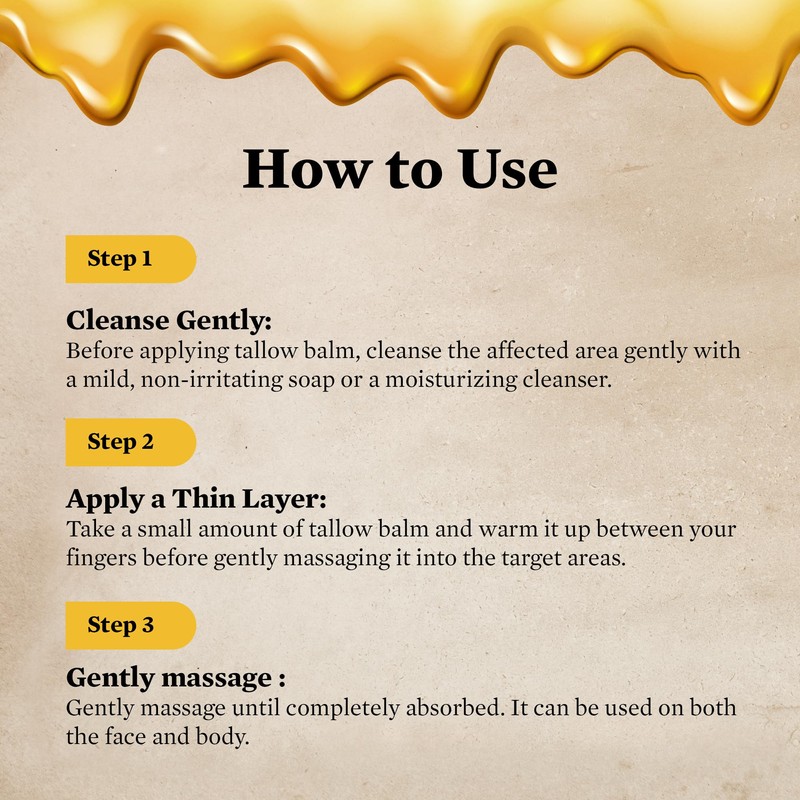 How to Use

Step 1

Cleanse Gently:
Before applying tallow balm, cleanse the affected area gently with a mild, non-irritating soap or a moisturizing cleanser.

Step 2

Apply a Thin Layer:
Take a small amount of tallow balm and warm it up between your fingers before gently massaging it into the target areas.

Step 3

Gently massage :
Gently massage until completely absorbed. It can be used on both the face and body.